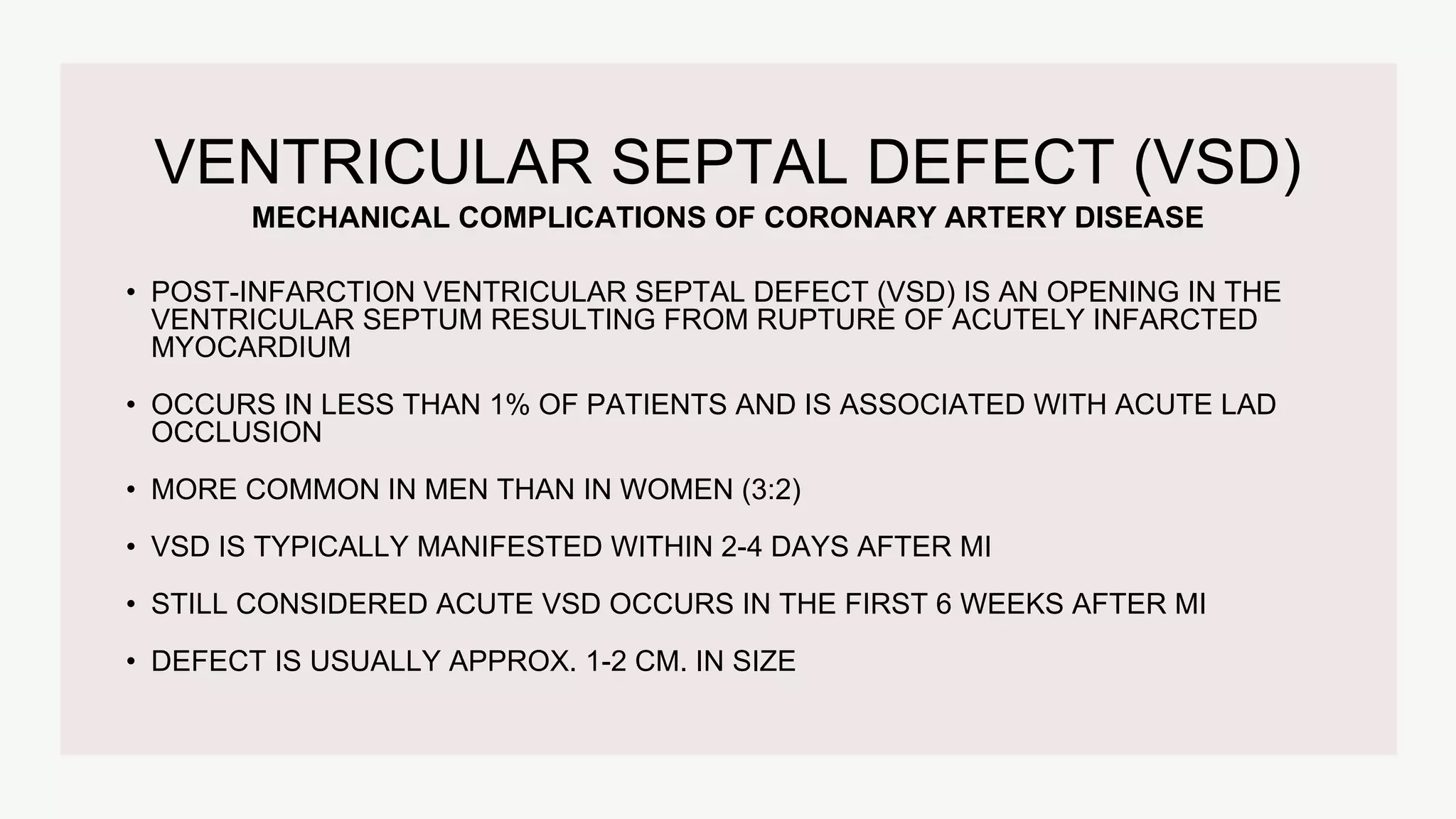 VENTRICULAR SEPTAL DEFECT (VSD)

MECHANICAL COMPLICATIONS OF CORONARY ARTERY DISEASE

• POST-INFARCTION VENTRICULAR SEPTAL DEFECT (VSD) IS AN OPENING IN THE VENTRICULAR SEPTUM RESULTING FROM RUPTURE OF ACUTELY INFARCTED MYOCARDIUM

• OCCURS IN LESS THAN 1% OF PATIENTS AND IS ASSOCIATED WITH ACUTE LAD OCCLUSION

• MORE COMMON IN MEN THAN IN WOMEN (3:2)

• VSD IS TYPICALLY MANIFESTED WITHIN 2-4 DAYS AFTER MI

• STILL CONSIDERED ACUTE VSD OCCURS IN THE FIRST 6 WEEKS AFTER MI

• DEFECT IS USUALLY APPROX. 1-2 CM. IN SIZE